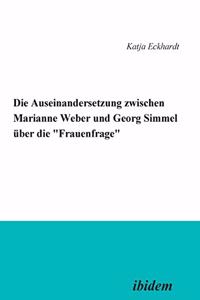 Katja Eckhardt

Die Auseinandersetzung zwischen Marianne Weber und Georg Simmel über die "Frauenfrage"

ibidem